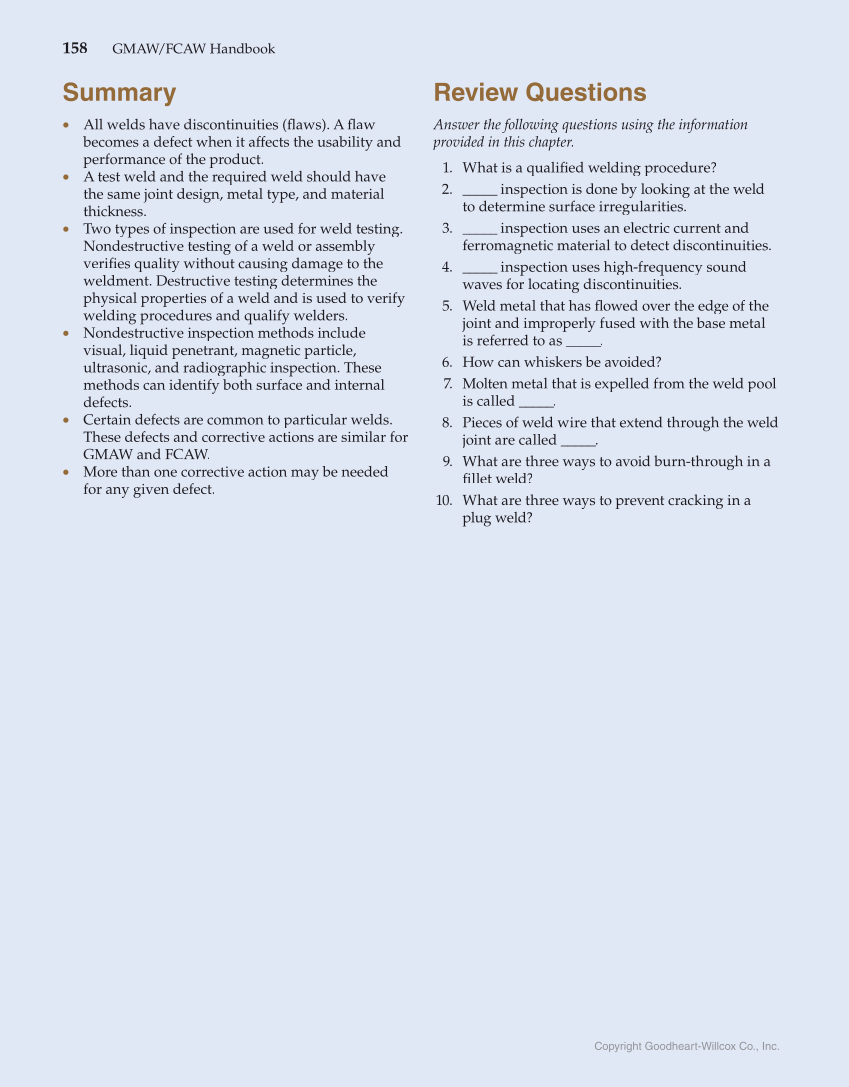 158 GMAW/FCAW Handbook

Summary

• All welds have discontinuities (flaws). A flaw becomes a defect when it affects the usability and performance of the product.
• A test weld and the required weld should have the same joint design, metal type, and material thickness.
• Two types of inspection are used for weld testing. Nondestructive testing of a weld or assembly verifies quality without causing damage to the weldment. Destructive testing determines the physical properties of a weld and is used to verify welding procedures and qualify welders.
• Nondestructive inspection methods include visual, liquid penetrant, magnetic particle, ultrasonic, and radiographic inspection. These methods can identify both surface and internal defects.
• Certain defects are common to particular welds. These defects and corrective actions are similar for GMAW and FCAW.
• More than one corrective action may be needed for any given defect.

Review Questions

Answer the following questions using the information provided in this chapter.

1. What is a qualified welding procedure?
2. _____ inspection is done by looking at the weld to determine surface irregularities.
3. _____ inspection uses an electric current and ferromagnetic material to detect discontinuities.
4. _____ inspection uses high-frequency sound waves for locating discontinuities.
5. Weld metal that has flowed over the edge of the joint and improperly fused with the base metal is referred to as _____.
6. How can whiskers be avoided?
7. Molten metal that is expelled from the weld pool is called _____.
8. Pieces of weld wire that extend through the weld joint are called _____.
9. What are three ways to avoid burn-through in a fillet weld?
10. What are three ways to prevent cracking in a plug weld?

Copyright Goodheart-Willcox Co., Inc.